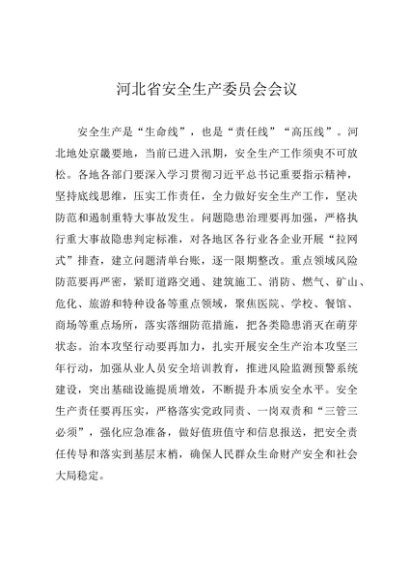 河北省安全生产委员会会议

安全生产是“生命线”，也是“责任线”“高压线”。河北地处京畿要地，当前已进入汛期，安全生产工作须臾不可放松。各地各部门要深入学习贯彻习近平总书记重要指示精神，坚持底线思维，压实工作责任，全力做好安全生产工作，坚决防范和遏制重特大事故发生。问题隐患治理要再加强，严格执行重大事故隐患判定标准，对各地区各行业各企业开展“拉网式”排查，建立问题清单台账，逐一限期整改。重点领域风险防范要再严密，紧盯道路交通、建筑施工、消防、燃气、矿山、危化、旅游和特种设备等重点领域，聚焦医院、学校、餐馆、商场等重点场所，落实落细防范措施，把各类隐患消灭在萌芽状态。治本攻坚行动要再加力，扎实开展安全生产治本攻坚三年行动，加强从业人员安全培训教育，推进风险监测预警系统建设，突出基础设施提质增效，不断提升本质安全水平。安全生产责任要再压实，严格落实党政同责、一岗双责和“三管三必须”，强化应急准备，做好值班值守和信息报送，把安全责任传导和落实到基层末梢，确保人民群众生命财产安全和社会大局稳定。